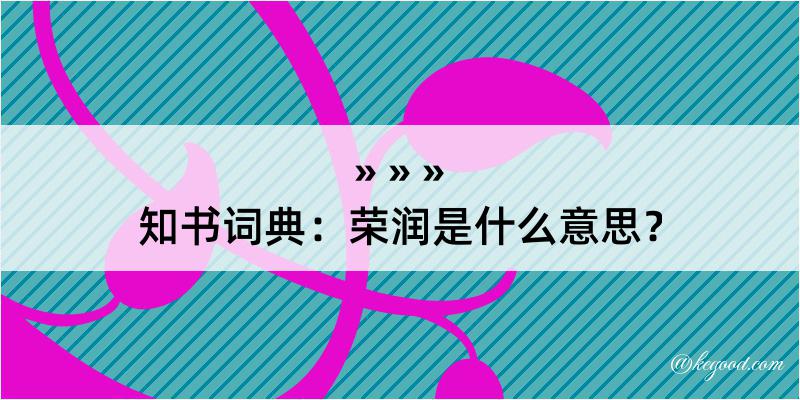 » » »
知书词典：荣润是什么意思？

@kegood.com